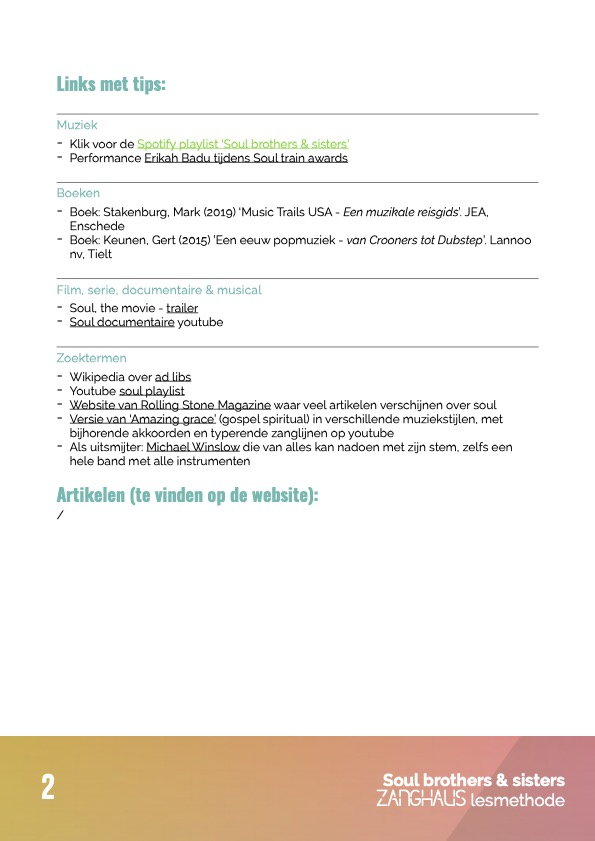 Links met tips:

Muziek
- Klik voor de Spotify playlist 'Soul brothers & sisters'
- Performance Erikah Badu tijdens Soul train awards

Boeken
- Boek: Stakenburg, Mark (2019) 'Music Trails USA - Een muzikale reisgids'. JEA, Enschede
- Boek: Keunen, Gert (2015) 'Een eeuw popmuziek - van Crooners tot Dubstep'. Lannoo nv, Tielt

Film, serie, documentaire & musical
- Soul, the movie - trailer
- Soul documentaire youtube

Zoektermen
- Wikipedia over ad libs
- Youtube soul playlist
- Website van Rolling Stone Magazine waar veel artikelen verschijnen over soul
- Versie van 'Amazing grace' (gospel spiritual) in verschillende muziekstijlen, met bijhorende akkoorden en typerende zanglijnen op youtube
- Als uitsmijter: Michael Winslow die van alles kan nadoen met zijn stem, zelfs een hele band met alle instrumenten

Artikelen (te vinden op de website):
/

2

Soul brothers & sisters
ZANGHAUS lesmethode